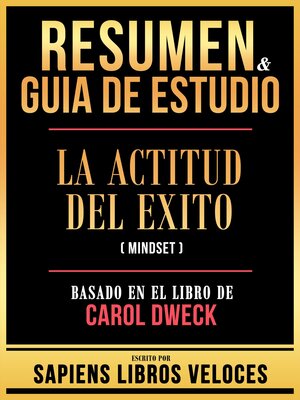 RESUMEN & GUIA DE ESTUDIO

LA ACTITUD DEL EXITO

( MINDSET )

BASADO EN EL LIBRO DE
CAROL DWECK

ESCRITO POR
SAPIENS LIBROS VELOCES